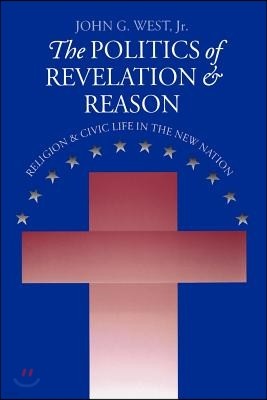 JOHN G. WEST, Jr.

The POLITICS of REVELATION & REASON

RELIGION & CIVIC LIFE IN THE NEW NATION